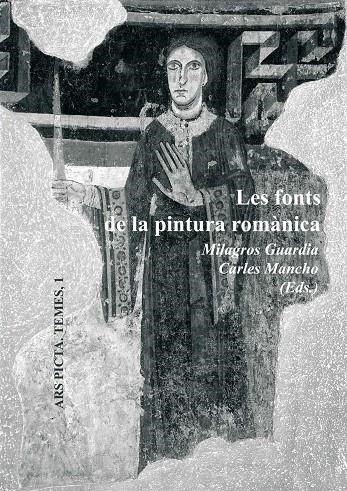 Les fonts
de la pintura romànica

Milagros Guardia
Carles Mancho
(Eds.)

ARS PICTA. TEMES, 1